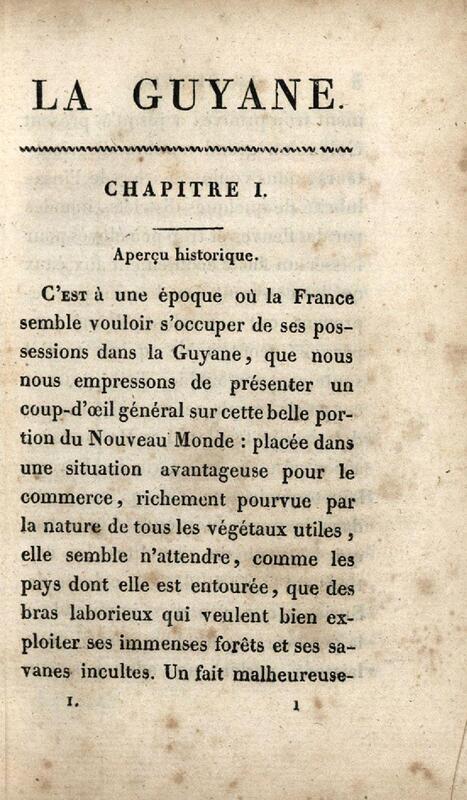 LA GUYANE.

CHAPITRE I.

Aperçu historique.

C'EST à une époque où la France semble vouloir s'occuper de ses possessions dans la Guyane, que nous nous empressons de présenter un coup-d'œil général sur cette belle portion du Nouveau Monde : placée dans une situation avantageuse pour le commerce, richement pourvue par la nature de tous les végétaux utiles, elle semble n'attendre, comme les pays dont elle est entourée, que des bras laborieux qui veulent bien exploiter ses immenses forêts et ses savanes incultes. Un fait malheureuse-

I. 1